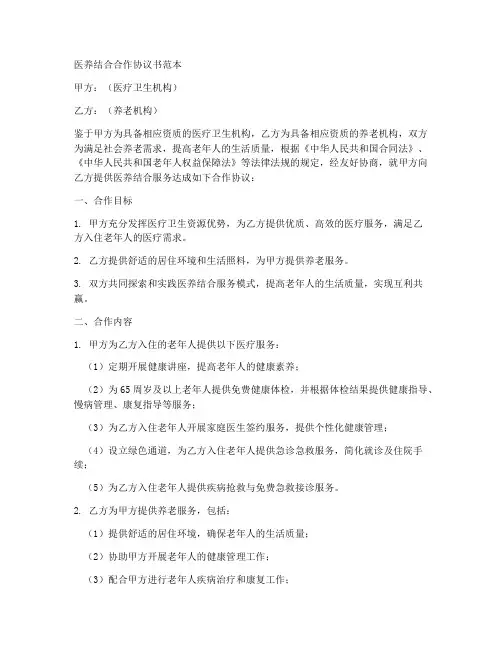 医养结合合作协议书范本

甲方：（医疗卫生机构）

乙方：（养老机构）

鉴于甲方为具备相应资质的医疗卫生机构，乙方为具备相应资质的养老机构，双方为满足社会养老需求，提高老年人的生活质量，根据《中华人民共和国合同法》、《中华人民共和国老年人权益保障法》等法律法规的规定，经友好协商，就甲方向乙方提供医养结合服务达成如下合作协议：

一、合作目标

1. 甲方充分发挥医疗卫生资源优势，为乙方提供优质、高效的医疗服务，满足乙方入住老年人的医疗需求。

2. 乙方提供舒适的居住环境和生活照料，为甲方提供养老服务。

3. 双方共同探索和实践医养结合服务模式，提高老年人的生活质量，实现互利共赢。

二、合作内容

1. 甲方为乙方入住的老年人提供以下医疗服务：

（1）定期开展健康讲座，提高老年人的健康素养；

（2）为65周岁及以上老年人提供免费健康体检，并根据体检结果提供健康指导、慢病管理、康复指导等服务；

（3）为乙方入住老年人开展家庭医生签约服务，提供个性化健康管理；

（4）设立绿色通道，为乙方入住老年人提供急诊急救服务，简化就诊及住院手续；

（5）为乙方入住老年人提供疾病抢救与免费急救接诊服务。

2. 乙方为甲方提供养老服务，包括：

（1）提供舒适的居住环境，确保老年人的生活质量；

（2）协助甲方开展老年人的健康管理工作；

（3）配合甲方进行老年人疾病治疗和康复工作；